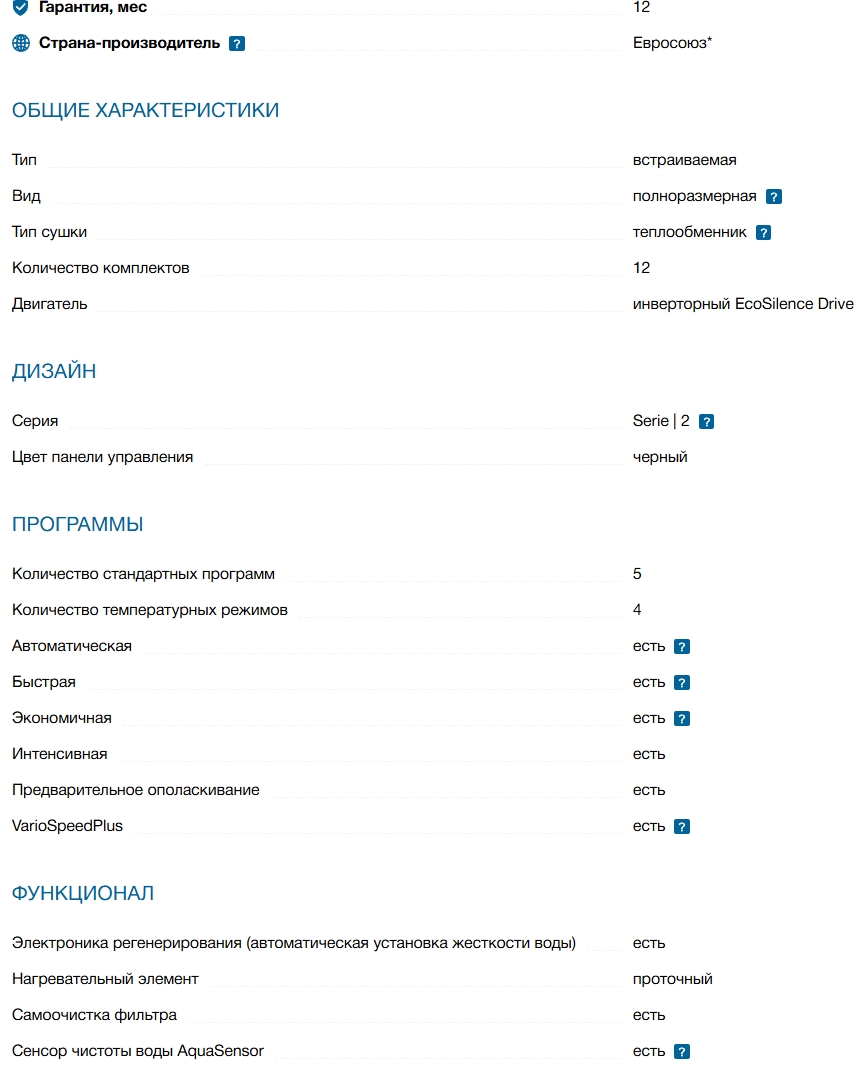 | | |
|---|---|
| Гарантия, мес | 12 |
| Страна-производитель ? | Евросоюз* |

ОБЩИЕ ХАРАКТЕРИСТИКИ

| | |
|---|---|
| Тип | встраиваемая |
| Вид | полноразмерная ? |
| Тип сушки | теплообменник ? |
| Количество комплектов | 12 |
| Двигатель | инверторный EcoSilence Drive |

ДИЗАЙН

| | |
|---|---|
| Серия | Serie \| 2 ? |
| Цвет панели управления | черный |

ПРОГРАММЫ

| | |
|---|---|
| Количество стандартных программ | 5 |
| Количество температурных режимов | 4 |
| Автоматическая | есть ? |
| Быстрая | есть ? |
| Экономичная | есть ? |
| Интенсивная | есть |
| Предварительное ополаскивание | есть |
| VarioSpeedPlus | есть ? |

ФУНКЦИОНАЛ

| | |
|---|---|
| Электроника регенерирования (автоматическая установка жесткости воды) | есть |
| Нагревательный элемент | проточный |
| Самоочистка фильтра | есть |
| Сенсор чистоты воды AquaSensor | есть ? |